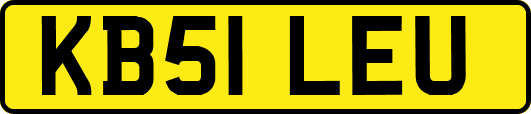 KB51 LEU